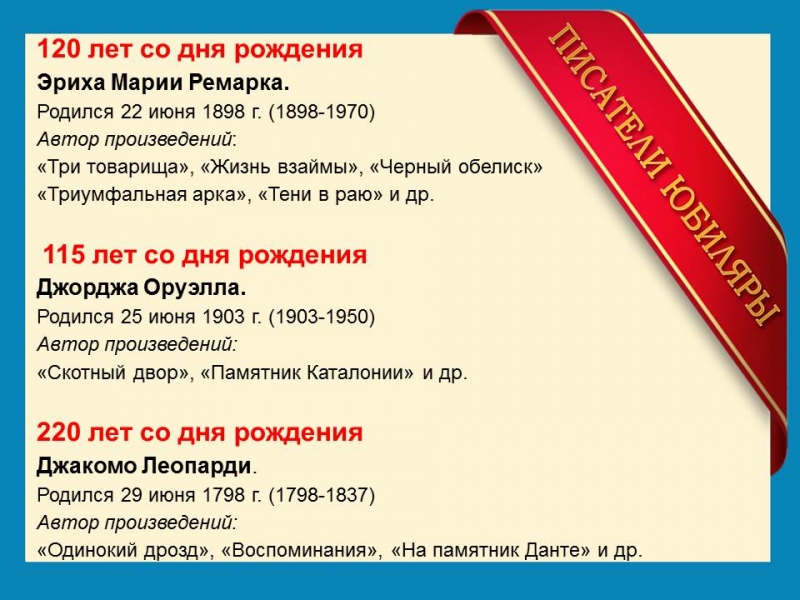 ПИСАТЕЛИ ЮБИЛЯРЫ

120 лет со дня рождения
Эриха Марии Ремарка.
Родился 22 июня 1898 г. (1898-1970)
Автор произведений:
«Три товарища», «Жизнь взаймы», «Черный обелиск»
«Триумфальная арка», «Тени в раю» и др.

115 лет со дня рождения
Джорджа Оруэлла.
Родился 25 июня 1903 г. (1903-1950)
Автор произведений:
«Скотный двор», «Памятник Каталонии» и др.

220 лет со дня рождения
Джакомо Леопарди.
Родился 29 июня 1798 г. (1798-1837)
Автор произведений:
«Одинокий дрозд», «Воспоминания», «На памятник Данте» и др.